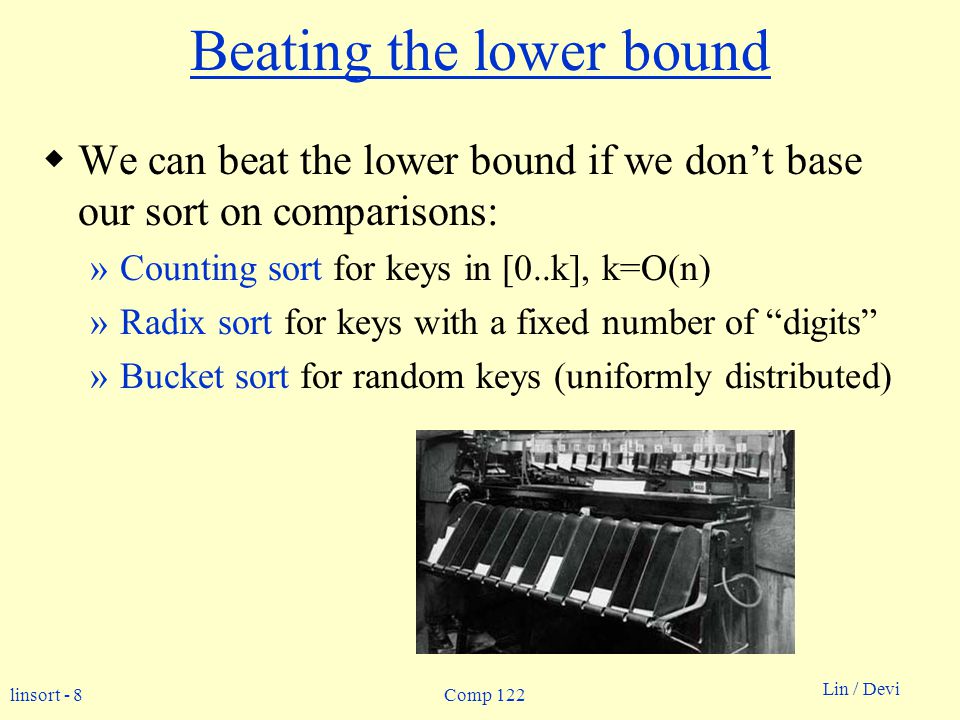 Beating the lower bound

◆ We can beat the lower bound if we don't base our sort on comparisons:

» Counting sort for keys in [0..k], k=O(n)

» Radix sort for keys with a fixed number of "digits"

» Bucket sort for random keys (uniformly distributed)

linsort - 8

Comp 122

Lin / Devi